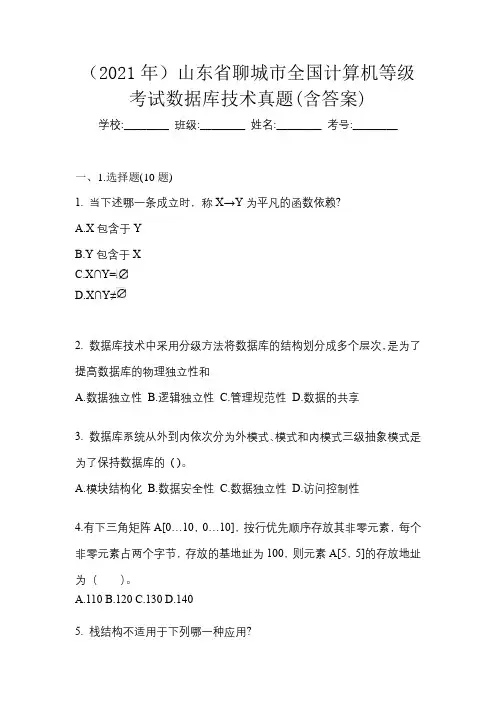 （2021 年）山东省聊城市全国计算机等级考试数据库技术真题(含答案)

学校:________ 班级:________ 姓名:________ 考号:________

一、1.选择题(10 题)

1. 当下述哪一条成立时，称 X→Y 为平凡的函数依赖?

A.X 包含于 Y

B.Y 包含于 X

C.X∩Y=∅

D.X∩Y≠∅

2. 数据库技术中采用分级方法将数据库的结构划分成多个层次，是为了提高数据库的物理独立性和

A.数据独立性 B.逻辑独立性 C.管理规范性 D.数据的共享

3. 数据库系统从外到内依次分为外模式、模式和内模式三级抽象模式是为了保持数据库的（）。

A.模块结构化 B.数据安全性 C.数据独立性 D.访问控制性

4.有下三角矩阵 A[0…10，0…10]，按行优先顺序存放其非零元素，每个非零元素占两个字节，存放的基地址为 100，则元素 A[5，5]的存放地址为（　　）。

A.110 B.120 C.130 D.140

5. 栈结构不适用于下列哪一种应用?